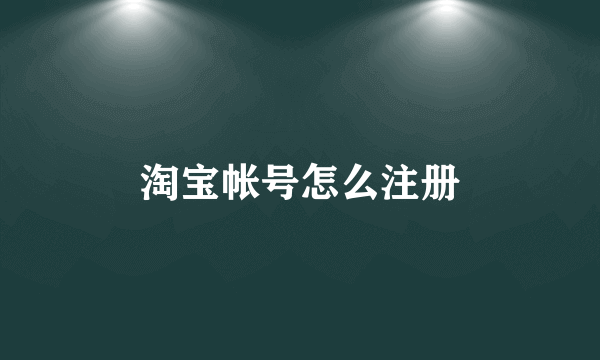 淘宝帐号怎么注册